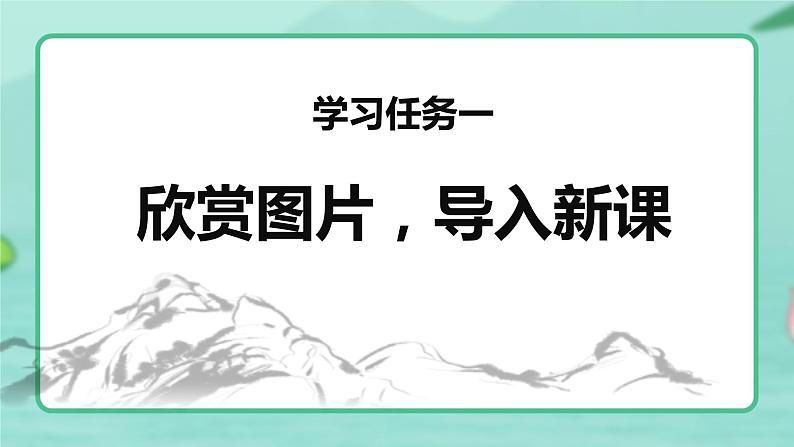 学习任务一

欣赏图片，导入新课